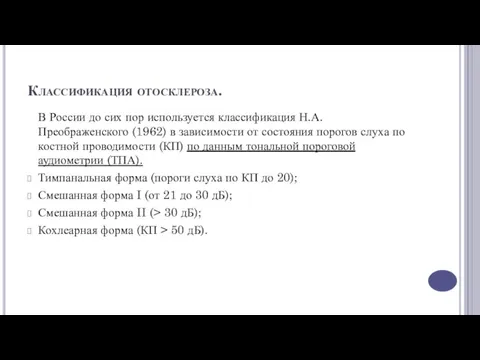 Классификация отосклероза.

В России до сих пор используется классификация Н.А. Преображенского (1962) в зависимости от состояния порогов слуха по костной проводимости (КП) по данным тональной пороговой аудиометрии (ТПА).

Тимпанальная форма (пороги слуха по КП до 20);

Смешанная форма I (от 21 до 30 дБ);

Смешанная форма II (> 30 дБ);

Кохлеарная форма (КП > 50 дБ).